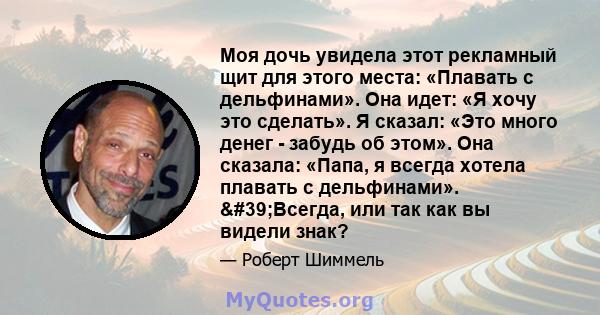 Моя дочь увидела этот рекламный щит для этого места: «Плавать с дельфинами». Она идет: «Я хочу это сделать». Я сказал: «Это много денег - забудь об этом». Она сказала: «Папа, я всегда хотела плавать с дельфинами». &#39;Всегда, или так как вы видели знак?

— Роберт Шиммель

MyQuotes.org